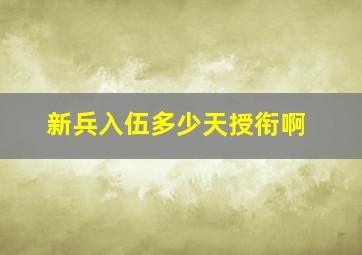 新兵入伍多少天授衔啊